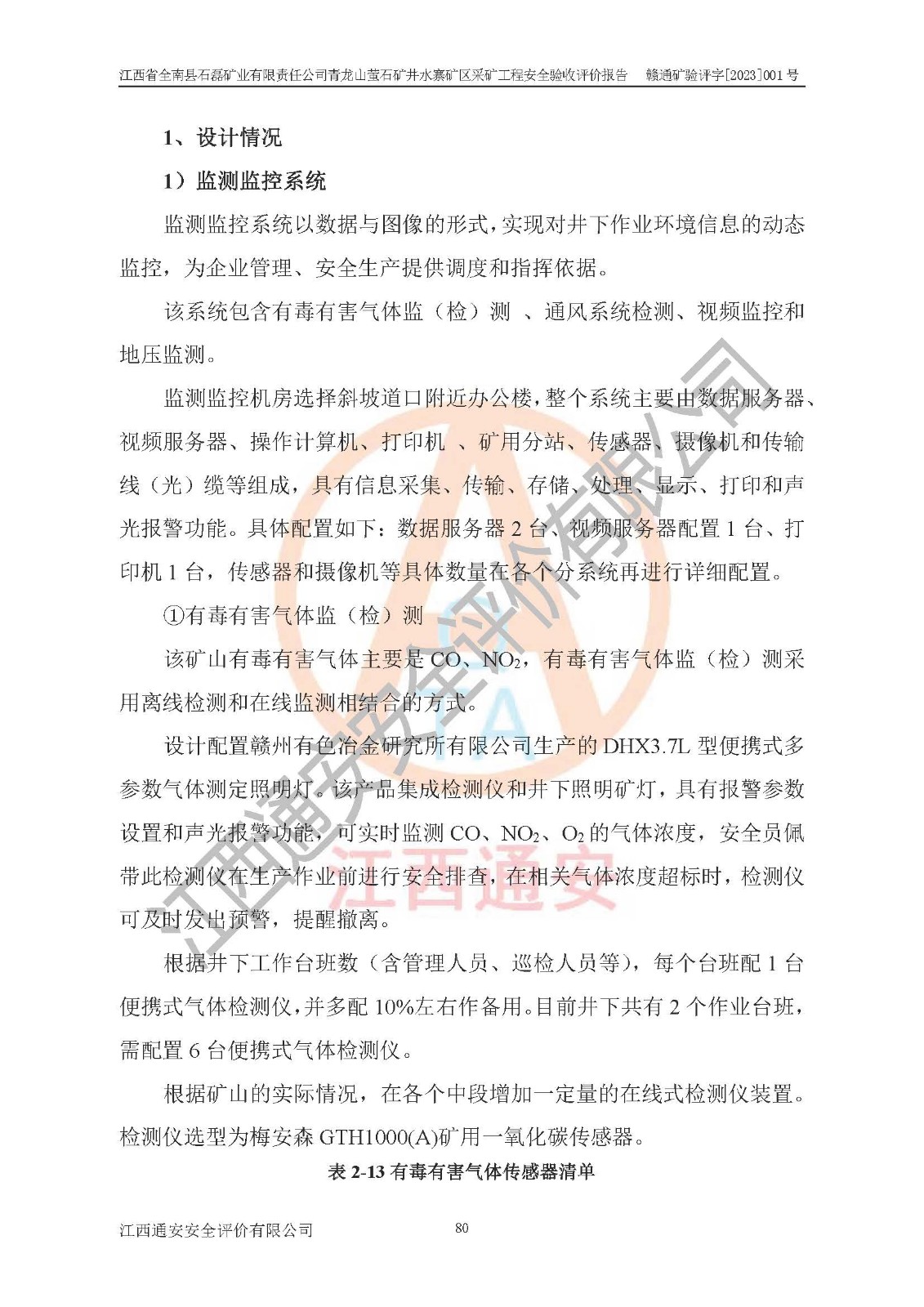 江西省全南县石磊矿业有限责任公司青龙山萤石矿井水寨矿区采矿工程安全验收评价报告 赣通矿验评字[2023]001号

1、设计情况

1）监测监控系统

监测监控系统以数据与图像的形式，实现对井下作业环境信息的动态监控，为企业管理、安全生产提供调度和指挥依据。

该系统包含有毒有害气体监（检）测 、通风系统检测、视频监控和地压监测。

监测监控机房选择斜坡道口附近办公楼，整个系统主要由数据服务器、视频服务器、操作计算机、打印机 、矿用分站、传感器、摄像机和传输线（光）缆等组成，具有信息采集、传输、存储、处理、显示、打印和声光报警功能。具体配置如下：数据服务器2台、视频服务器配置1台、打印机1台，传感器和摄像机等具体数量在各个分系统再进行详细配置。

①有毒有害气体监（检）测

该矿山有毒有害气体主要是CO、$NO_2$，有毒有害气体监（检）测采用离线检测和在线监测相结合的方式。

设计配置赣州有色冶金研究所有限公司生产的DHX3.7L型便携式多参数气体测定照明灯。该产品集成检测仪和井下照明矿灯，具有报警参数设置和声光报警功能，可实时监测CO、$NO_2$、$O_2$的气体浓度，安全员佩带此检测仪在生产作业前进行安全排查，在相关气体浓度超标时，检测仪可及时发出预警，提醒撤离。

根据井下工作台班数（含管理人员、巡检人员等），每个台班配1台便携式气体检测仪，并多配10%左右作备用。目前井下共有2个作业台班，需配置6台便携式气体检测仪。

根据矿山的实际情况，在各个中段增加一定量的在线式检测仪装置。检测仪选型为梅安森GTH1000(A)矿用一氧化碳传感器。

表2-13有毒有害气体传感器清单

江西通安安全评价有限公司 80

江西通安安全评价有限公司
江西通安